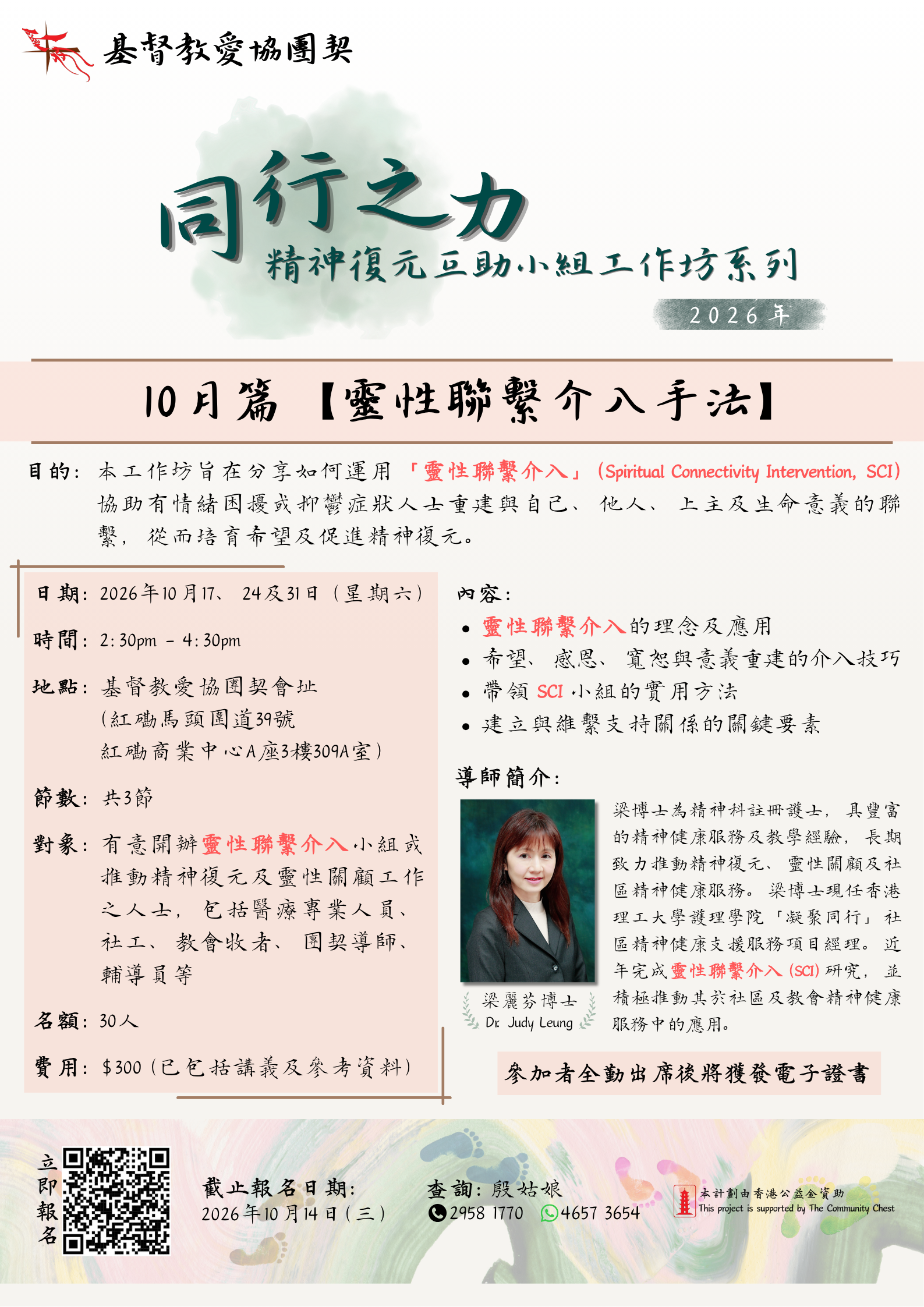 基督教愛協團契

同行之力
精神復元互助小組工作坊系列

2026年

10月篇【靈性聯繫介入手法】

目的：本工作坊旨在分享如何運用「靈性聯繫介入」(Spiritual Connectivity Intervention, SCI)協助有情緒困擾或抑鬱症狀人士重建與自己、他人、上主及生命意義的聯繫，從而培育希望及促進精神復元。

日期：2026年10月17、24及31日（星期六）

時間：2:30pm - 4:30pm

地點：基督教愛協團契會址
(紅磡馬頭圍道39號
紅磡商業中心A座3樓309A室)

節數：共3節

對象：有意開辦靈性聯繫介入小組或推動精神復元及靈性關顧工作之人士，包括醫療專業人員、社工、教會牧者、團契導師、輔導員等

名額：30人

費用：$300（已包括講義及參考資料）

內容：
• 靈性聯繫介入的理念及應用
• 希望、感恩、寬恕與意義重建的介入技巧
• 帶領SCI小組的實用方法
• 建立與維繫支持關係的關鍵要素

導師簡介：

梁麗芬博士
Dr. Judy Leung

梁博士為精神科註冊護士，具豐富的精神健康服務及教學經驗，長期致力推動精神復元、靈性關顧及社區精神健康服務。梁博士現任香港理工大學護理學院「凝聚同行」社區精神健康支援服務項目經理。近年完成靈性聯繫介入(SCI)研究，並積極推動其於社區及教會精神健康服務中的應用。

參加者全勤出席後將獲發電子證書

立即報名

截止報名日期：
2026年10月14日（三）

查詢：殷姑娘
2958 1770 4657 3654

本計劃由香港公益金資助
This project is supported by The Community Chest